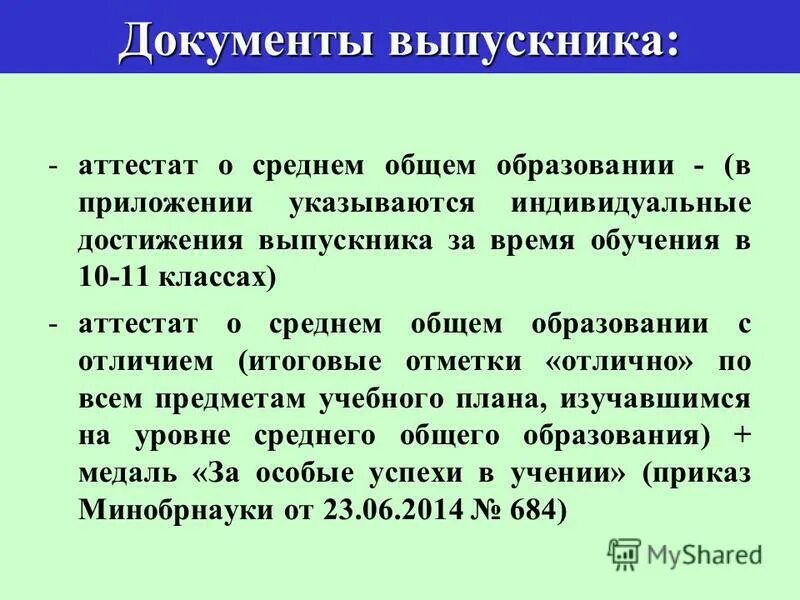 Документы выпускника:

- аттестат о среднем общем образовании - (в приложении указываются индивидуальные достижения выпускника за время обучения в 10-11 классах)

- аттестат о среднем общем образовании с отличием (итоговые отметки «отлично» по всем предметам учебного плана, изучавшимся на уровне среднего общего образования) + медаль «За особые успехи в учении» (приказ Минобрнауки от 23.06.2014 № 684)

MyShared